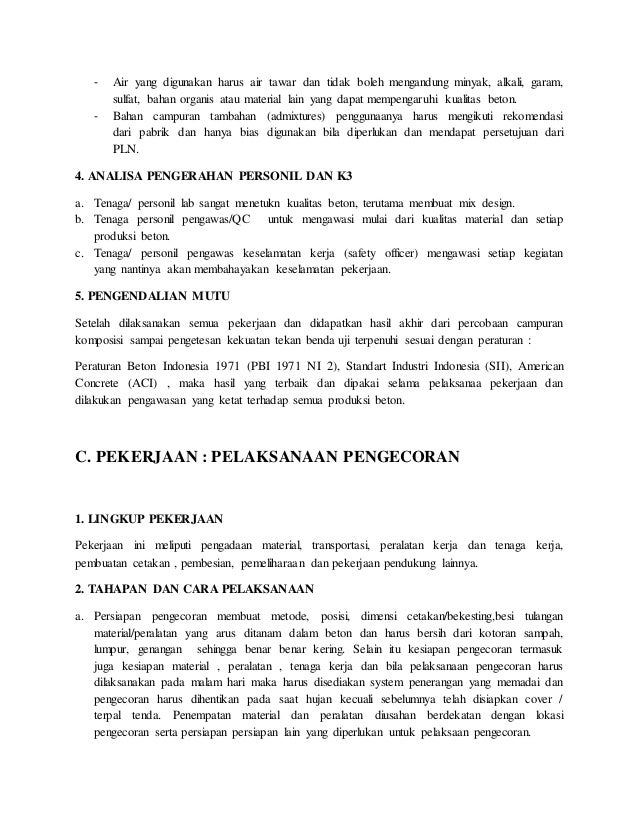 - Air yang digunakan harus air tawar dan tidak boleh mengandung minyak, alkali, garam, sulfat, bahan organis atau material lain yang dapat mempengaruhi kualitas beton.
- Bahan campuran tambahan (admixtures) penggunaanya harus mengikuti rekomendasi dari pabrik dan hanya bias digunakan bila diperlukan dan mendapat persetujuan dari PLN.

4. ANALISA PENGERAHAN PERSONIL DAN K3

a. Tenaga/ personil lab sangat menetukn kualitas beton, terutama membuat mix design.
b. Tenaga personil pengawas/QC untuk mengawasi mulai dari kualitas material dan setiap produksi beton.
c. Tenaga/ personil pengawas keselamatan kerja (safety officer) mengawasi setiap kegiatan yang nantinya akan membahayakan keselamatan pekerjaan.

5. PENGENDALIAN MUTU

Setelah dilaksanakan semua pekerjaan dan didapatkan hasil akhir dari percobaan campuran komposisi sampai pengetesan kekuatan tekan benda uji terpenuhi sesuai dengan peraturan :

Peraturan Beton Indonesia 1971 (PBI 1971 NI 2), Standart Industri Indonesia (SII), American Concrete (ACI) , maka hasil yang terbaik dan dipakai selama pelaksanaa pekerjaan dan dilakukan pengawasan yang ketat terhadap semua produksi beton.

C. PEKERJAAN : PELAKSANAAN PENGECORAN

1. LINGKUP PEKERJAAN

Pekerjaan ini meliputi pengadaan material, transportasi, peralatan kerja dan tenaga kerja, pembuatan cetakan , pembesian, pemeliharaan dan pekerjaan pendukung lainnya.

2. TAHAPAN DAN CARA PELAKSANAAN

a. Persiapan pengecoran membuat metode, posisi, dimensi cetakan/bekesting,besi tulangan material/peralatan yang arus ditanam dalam beton dan harus bersih dari kotoran sampah, lumpur, genangan sehingga benar benar kering. Selain itu kesiapan pengecoran termasuk juga kesiapan material , peralatan , tenaga kerja dan bila pelaksanaan pengecoran harus dilaksanakan pada malam hari maka harus disediakan system penerangan yang memadai dan pengecoran harus dihentikan pada saat hujan kecuali sebelumnya telah disiapkan cover / terpal tenda. Penempatan material dan peralatan diusahan berdekatan dengan lokasi pengecoran serta persiapan persiapan lain yang diperlukan untuk pelaksaan pengecoran.